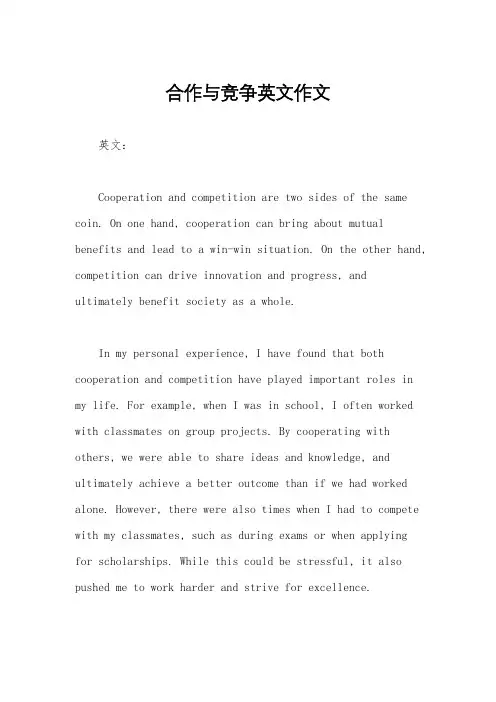 合作与竞争英文作文

英文：

Cooperation and competition are two sides of the same coin. On one hand, cooperation can bring about mutual benefits and lead to a win-win situation. On the other hand, competition can drive innovation and progress, and ultimately benefit society as a whole.

In my personal experience, I have found that both cooperation and competition have played important roles in my life. For example, when I was in school, I often worked with classmates on group projects. By cooperating with others, we were able to share ideas and knowledge, and ultimately achieve a better outcome than if we had worked alone. However, there were also times when I had to compete with my classmates, such as during exams or when applying for scholarships. While this could be stressful, it also pushed me to work harder and strive for excellence.